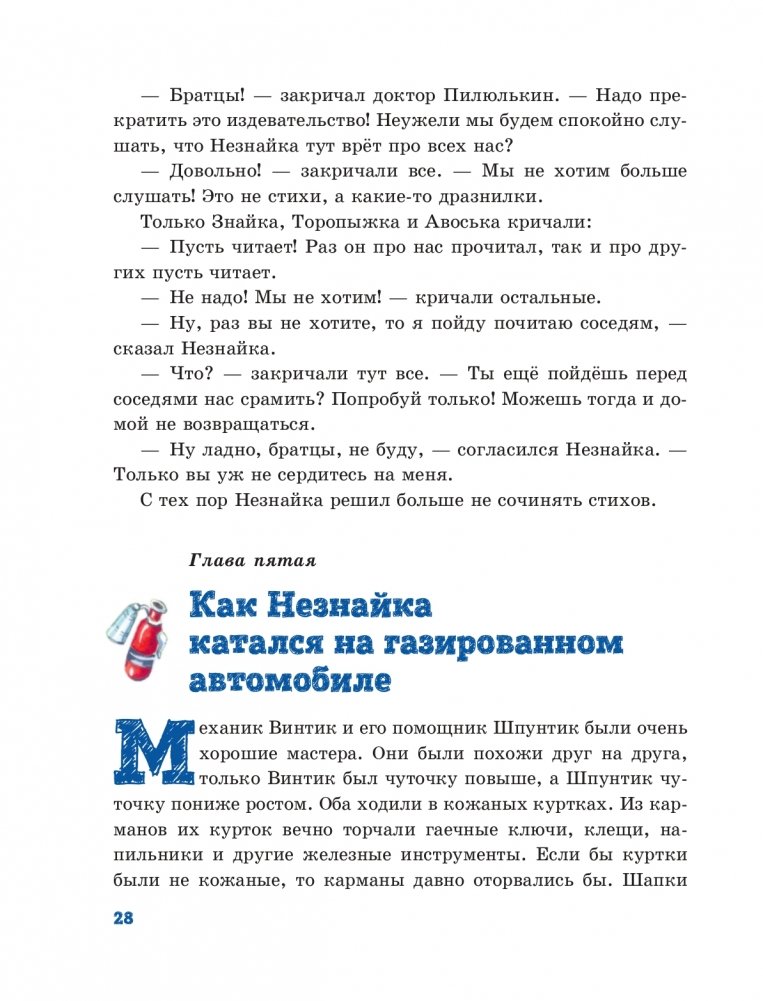 — Братцы! — закричал доктор Пилюлькин. — Надо прекратить это издевательство! Неужели мы будем спокойно слушать, что Незнайка тут врёт про всех нас?

— Довольно! — закричали все. — Мы не хотим больше слушать! Это не стихи, а какие-то дразнилки.

Только Знайка, Торопыжка и Авоська кричали:

— Пусть читает! Раз он про нас прочитал, так и про других пусть читает.

— Не надо! Мы не хотим! — кричали остальные.

— Ну, раз вы не хотите, то я пойду почитаю соседям, — сказал Незнайка.

— Что? — закричали тут все. — Ты ещё пойдёшь перед соседями нас срамить? Попробуй только! Можешь тогда и домой не возвращаться.

— Ну ладно, братцы, не буду, — согласился Незнайка. — Только вы уж не сердитесь на меня.

С тех пор Незнайка решил больше не сочинять стихов.

Глава пятая

Как Незнайка катался на газированном автомобиле

Механик Винтик и его помощник Шпунтик были очень хорошие мастера. Они были похожи друг на друга, только Винтик был чуточку повыше, а Шпунтик чуточку пониже ростом. Оба ходили в кожаных куртках. Из карманов их курток вечно торчали гаечные ключи, клещи, напильники и другие железные инструменты. Если бы куртки были не кожаные, то карманы давно оторвались бы. Шапки

28